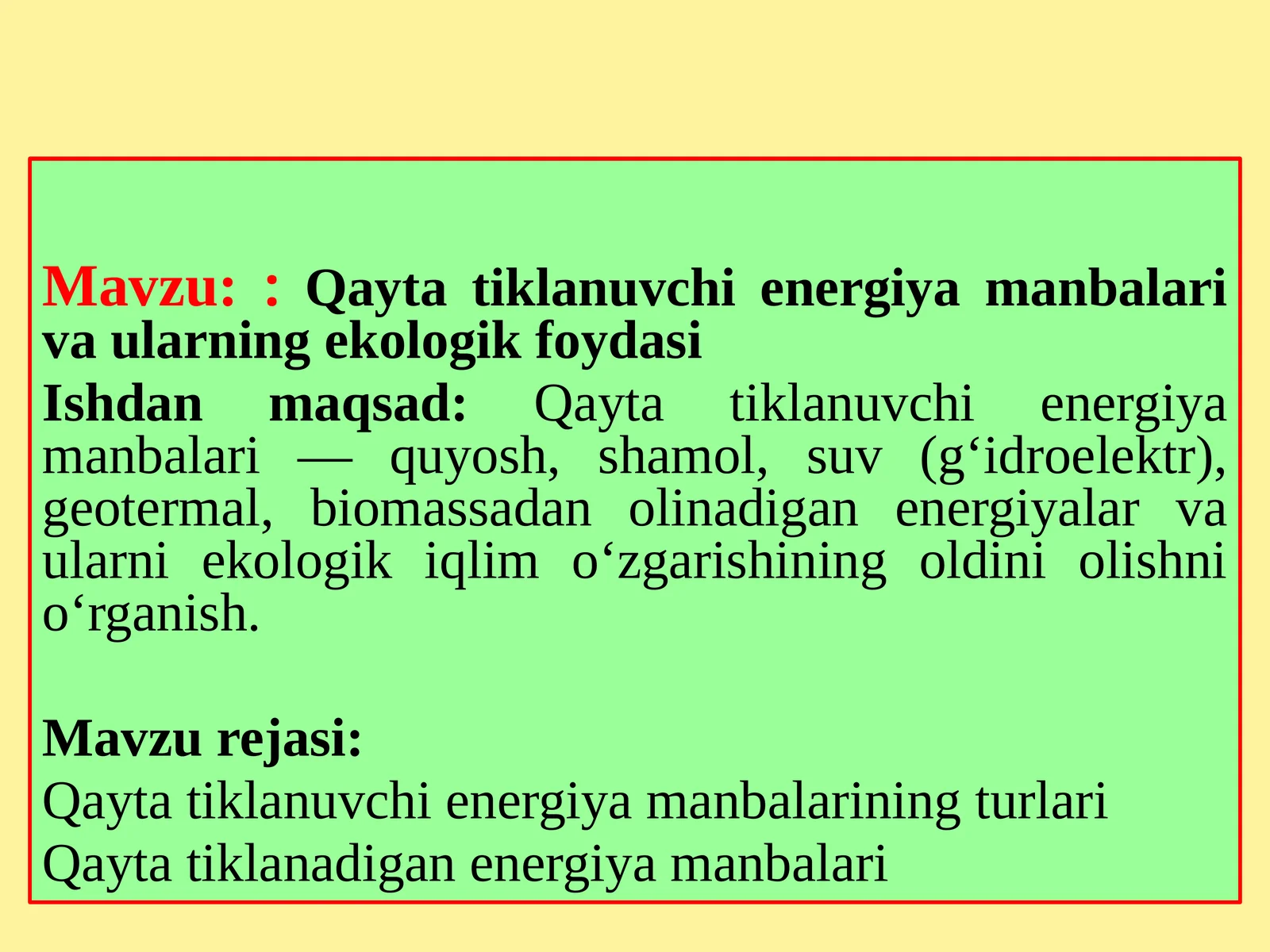 Mavzu: : Qayta tiklanuvchi energiya manbalari va ularning ekologik foydasi

Ishdan maqsad: Qayta tiklanuvchi energiya manbalari — quyosh, shamol, suv (g‘idroelektr), geotermal, biomassadan olinadigan energiyalar va ularni ekologik iqlim o‘zgarishining oldini olishni o‘rganish.

Mavzu rejasi:

Qayta tiklanuvchi energiya manbalarining turlari

Qayta tiklanadigan energiya manbalari